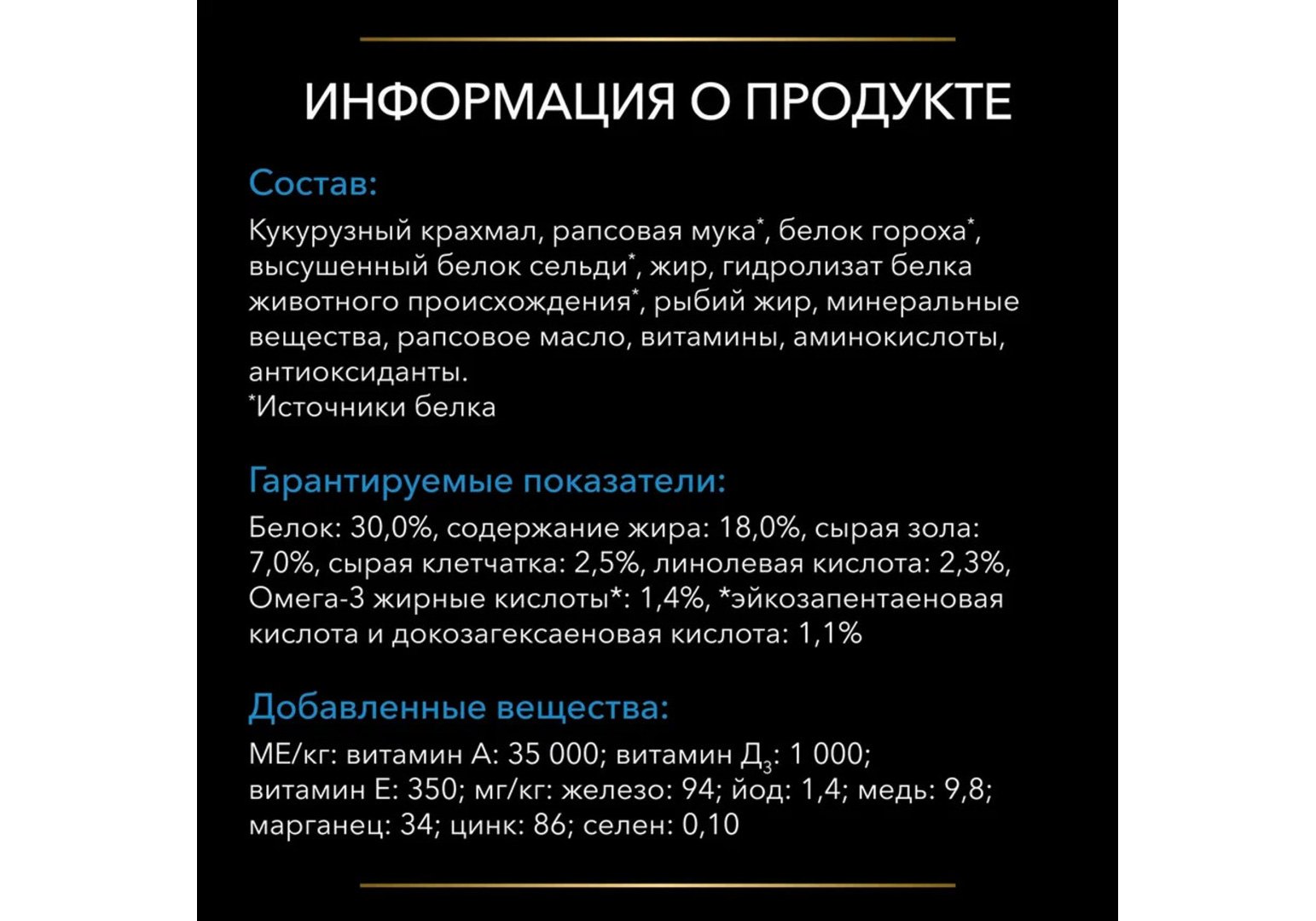 ИНФОРМАЦИЯ О ПРОДУКТЕ

Состав:

Кукурузный крахмал, рапсовая мука*, белок гороха*, высушенный белок сельди*, жир, гидролизат белка животного происхождения*, рыбий жир, минеральные вещества, рапсовое масло, витамины, аминокислоты, антиоксиданты.
*Источники белка

Гарантируемые показатели:

Белок: 30,0%, содержание жира: 18,0%, сырая зола: 7,0%, сырая клетчатка: 2,5%, линолевая кислота: 2,3%, Омега-3 жирные кислоты*: 1,4%, *эйкозапентаеновая кислота и докозагексаеновая кислота: 1,1%

Добавленные вещества:

МЕ/кг: витамин А: 35 000; витамин Д$_3$: 1 000; витамин Е: 350; мг/кг: железо: 94; йод: 1,4; медь: 9,8; марганец: 34; цинк: 86; селен: 0,10